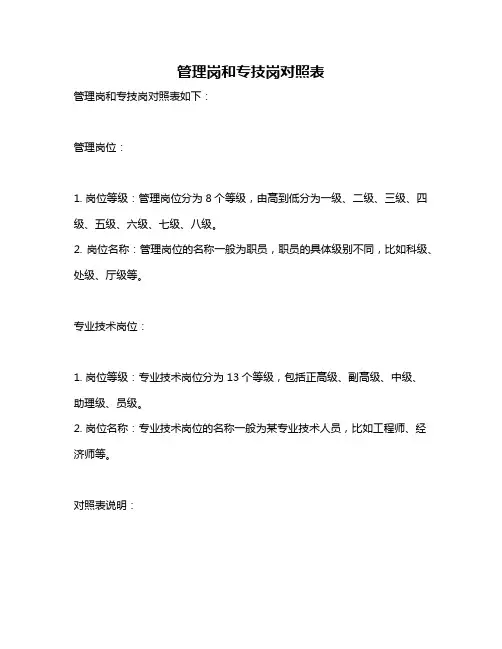 管理岗和专技岗对照表

管理岗和专技岗对照表如下：

管理岗位：

1. 岗位等级：管理岗位分为 8 个等级，由高到低分为一级、二级、三级、四级、五级、六级、七级、八级。
2. 岗位名称：管理岗位的名称一般为职员，职员的具体级别不同，比如科级、处级、厅级等。

专业技术岗位：

1. 岗位等级：专业技术岗位分为 13 个等级，包括正高级、副高级、中级、助理级、员级。
2. 岗位名称：专业技术岗位的名称一般为某专业技术人员，比如工程师、经济师等。

对照表说明：